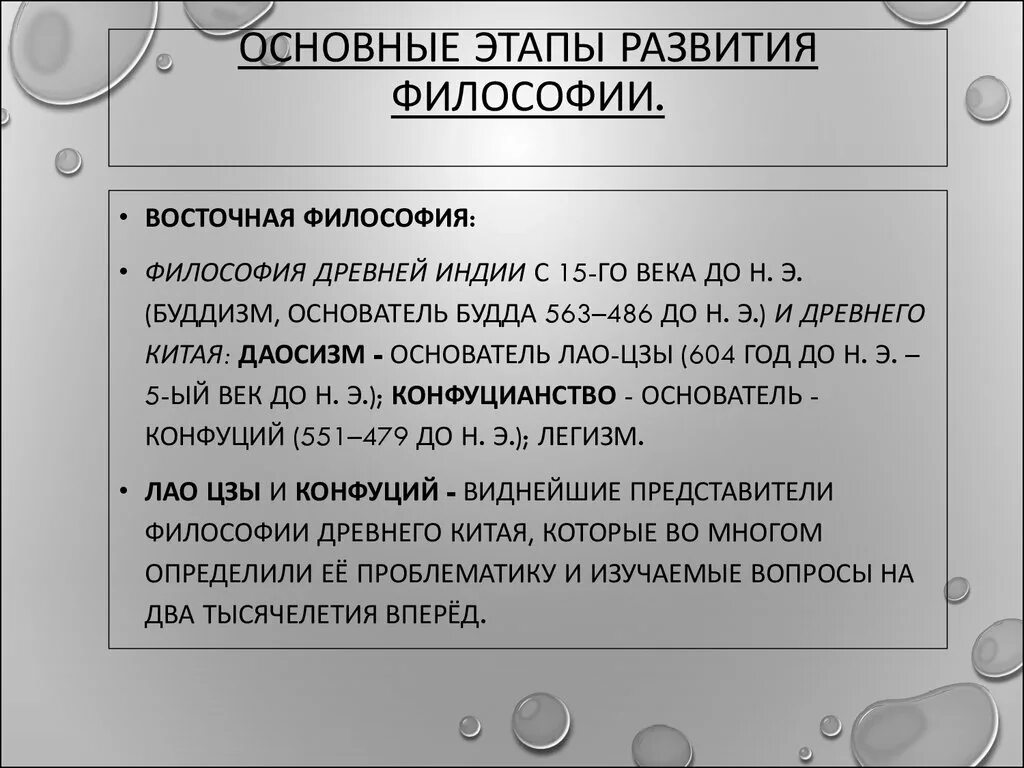 ОСНОВНЫЕ ЭТАПЫ РАЗВИТИЯ ФИЛОСОФИИ.

• ВОСТОЧНАЯ ФИЛОСОФИЯ:

• ФИЛОСОФИЯ ДРЕВНЕЙ ИНДИИ С 15-ГО ВЕКА ДО Н. Э. (БУДДИЗМ, ОСНОВАТЕЛЬ БУДДА 563–486 ДО Н. Э.) И ДРЕВНЕГО КИТАЯ: ДАОСИЗМ - ОСНОВАТЕЛЬ ЛАО-ЦЗЫ (604 ГОД ДО Н. Э. – 5-ЫЙ ВЕК ДО Н. Э.); КОНФУЦИАНСТВО - ОСНОВАТЕЛЬ - КОНФУЦИЙ (551–479 ДО Н. Э.); ЛЕГИЗМ.

• ЛАО ЦЗЫ И КОНФУЦИЙ - ВИДНЕЙШИЕ ПРЕДСТАВИТЕЛИ ФИЛОСОФИИ ДРЕВНЕГО КИТАЯ, КОТОРЫЕ ВО МНОГОМ ОПРЕДЕЛИЛИ ЕЁ ПРОБЛЕМАТИКУ И ИЗУЧАЕМЫЕ ВОПРОСЫ НА ДВА ТЫСЯЧЕЛЕТИЯ ВПЕРЁД.